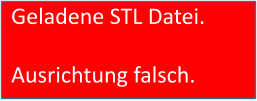 Geladene STL Datei.

Ausrichtung falsch.